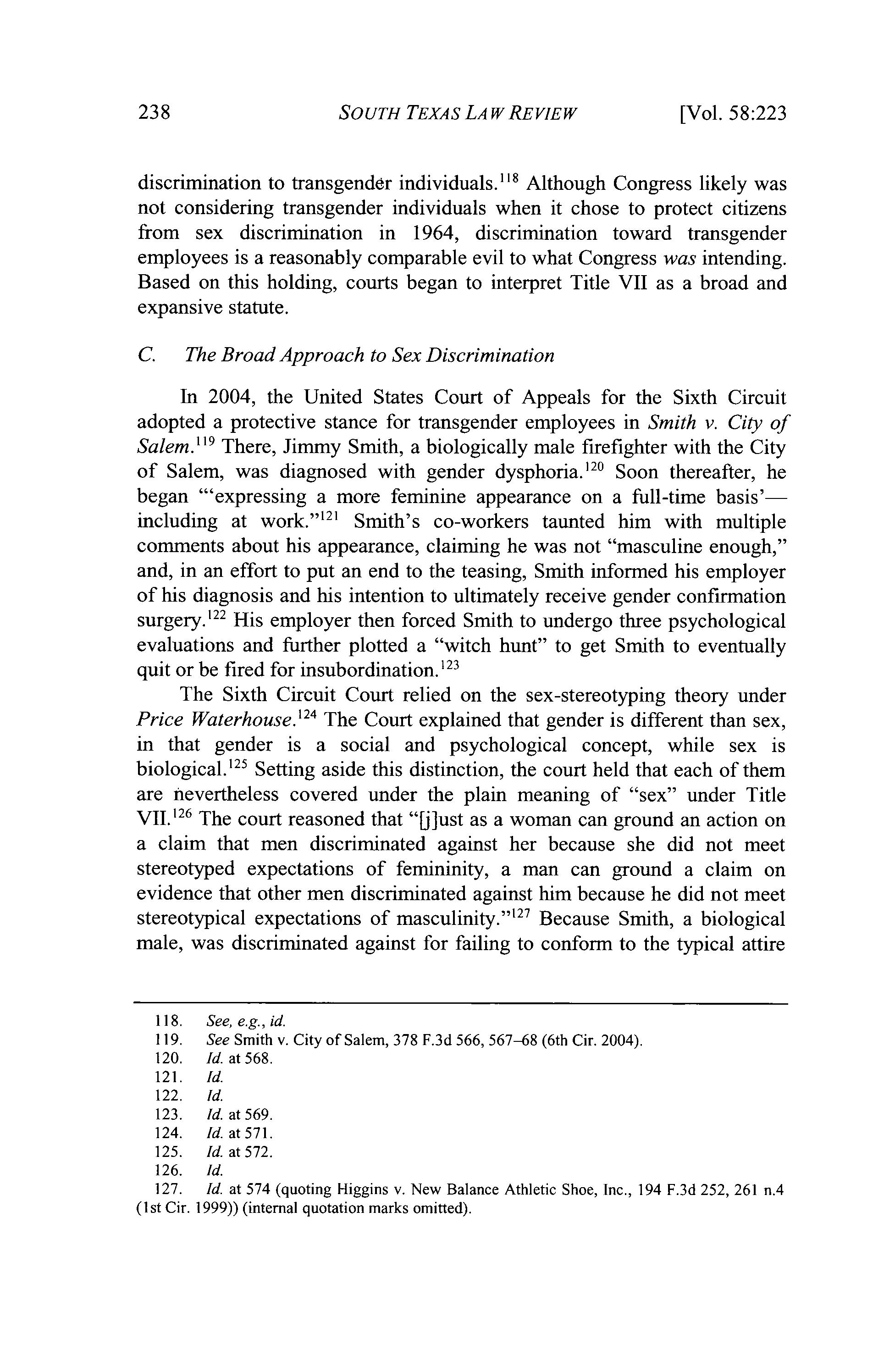 238 SOUTH TEXAS LAW REVIEW [Vol. 58:223

discrimination to transgender individuals.$^{118}$ Although Congress likely was not considering transgender individuals when it chose to protect citizens from sex discrimination in 1964, discrimination toward transgender employees is a reasonably comparable evil to what Congress was intending. Based on this holding, courts began to interpret Title VII as a broad and expansive statute.

C. The Broad Approach to Sex Discrimination

In 2004, the United States Court of Appeals for the Sixth Circuit adopted a protective stance for transgender employees in Smith v. City of Salem.$^{119}$ There, Jimmy Smith, a biologically male firefighter with the City of Salem, was diagnosed with gender dysphoria.$^{120}$ Soon thereafter, he began "'expressing a more feminine appearance on a full-time basis'—including at work."$^{121}$ Smith's co-workers taunted him with multiple comments about his appearance, claiming he was not "masculine enough," and, in an effort to put an end to the teasing, Smith informed his employer of his diagnosis and his intention to ultimately receive gender confirmation surgery.$^{122}$ His employer then forced Smith to undergo three psychological evaluations and further plotted a "witch hunt" to get Smith to eventually quit or be fired for insubordination.$^{123}$

The Sixth Circuit Court relied on the sex-stereotyping theory under Price Waterhouse.$^{124}$ The Court explained that gender is different than sex, in that gender is a social and psychological concept, while sex is biological.$^{125}$ Setting aside this distinction, the court held that each of them are nevertheless covered under the plain meaning of "sex" under Title VII.$^{126}$ The court reasoned that "[j]ust as a woman can ground an action on a claim that men discriminated against her because she did not meet stereotyped expectations of femininity, a man can ground a claim on evidence that other men discriminated against him because he did not meet stereotypical expectations of masculinity."$^{127}$ Because Smith, a biological male, was discriminated against for failing to conform to the typical attire

118. See, e.g., id.
119. See Smith v. City of Salem, 378 F.3d 566, 567–68 (6th Cir. 2004).
120. Id. at 568.
121. Id.
122. Id.
123. Id. at 569.
124. Id. at 571.
125. Id. at 572.
126. Id.
127. Id. at 574 (quoting Higgins v. New Balance Athletic Shoe, Inc., 194 F.3d 252, 261 n.4 (1st Cir. 1999)) (internal quotation marks omitted).